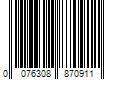 0 076308 870911